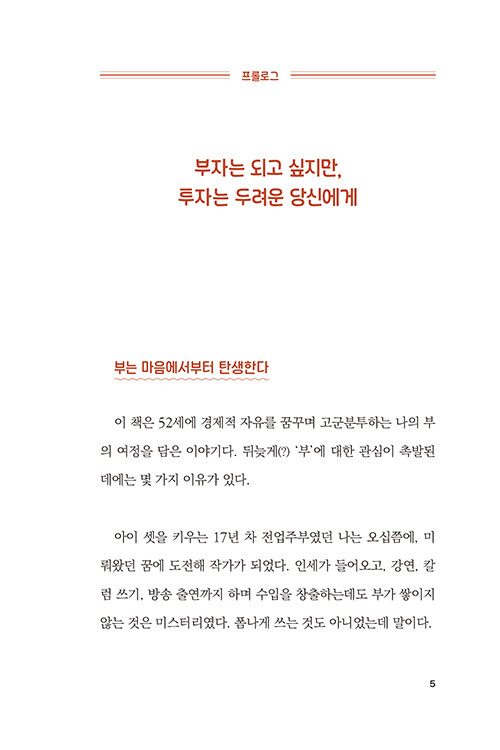 프롤로그

부자는 되고 싶지만,
투자는 두려운 당신에게

부는 마음에서부터 탄생한다

이 책은 52세에 경제적 자유를 꿈꾸며 고군분투하는 나의 부의 여정을 담은 이야기다. 뒤늦게(?) '부'에 대한 관심이 촉발된 데에는 몇 가지 이유가 있다.

아이 셋을 키우는 17년 차 전업주부였던 나는 오십쯤에, 미뤄왔던 꿈에 도전해 작가가 되었다. 인세가 들어오고, 강연, 칼럼 쓰기, 방송 출연까지 하며 수입을 창출하는데도 부가 쌓이지 않는 것은 미스터리였다. 폼나게 쓰는 것도 아니었는데 말이다.

5